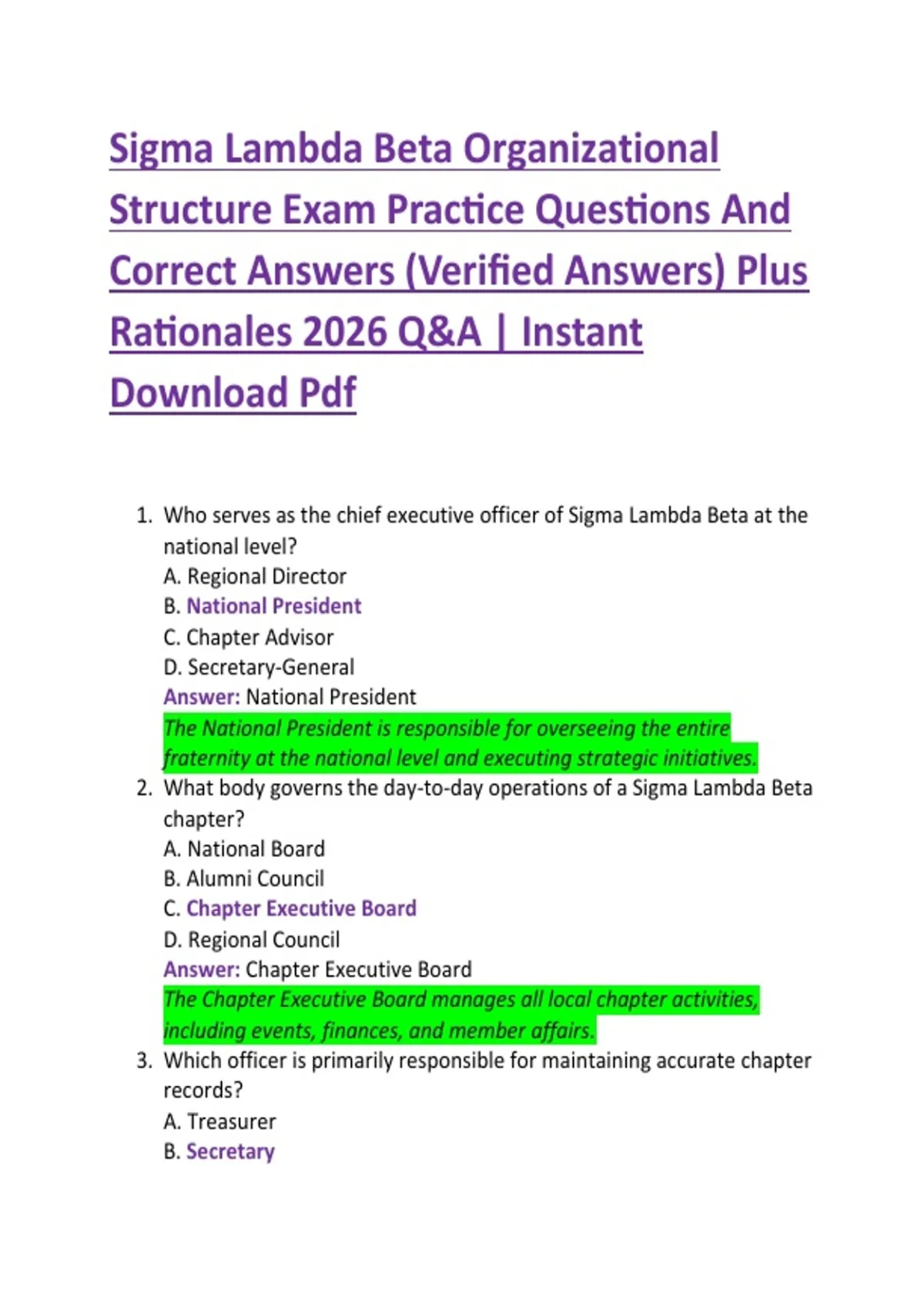 Sigma Lambda Beta Organizational Structure Exam Practice Questions And Correct Answers (Verified Answers) Plus Rationales 2026 Q&A | Instant Download Pdf

1. Who serves as the chief executive officer of Sigma Lambda Beta at the national level?
A. Regional Director
B. National President
C. Chapter Advisor
D. Secretary-General
Answer: National President
The National President is responsible for overseeing the entire fraternity at the national level and executing strategic initiatives.

2. What body governs the day-to-day operations of a Sigma Lambda Beta chapter?
A. National Board
B. Alumni Council
C. Chapter Executive Board
D. Regional Council
Answer: Chapter Executive Board
The Chapter Executive Board manages all local chapter activities, including events, finances, and member affairs.

3. Which officer is primarily responsible for maintaining accurate chapter records?
A. Treasurer
B. Secretary